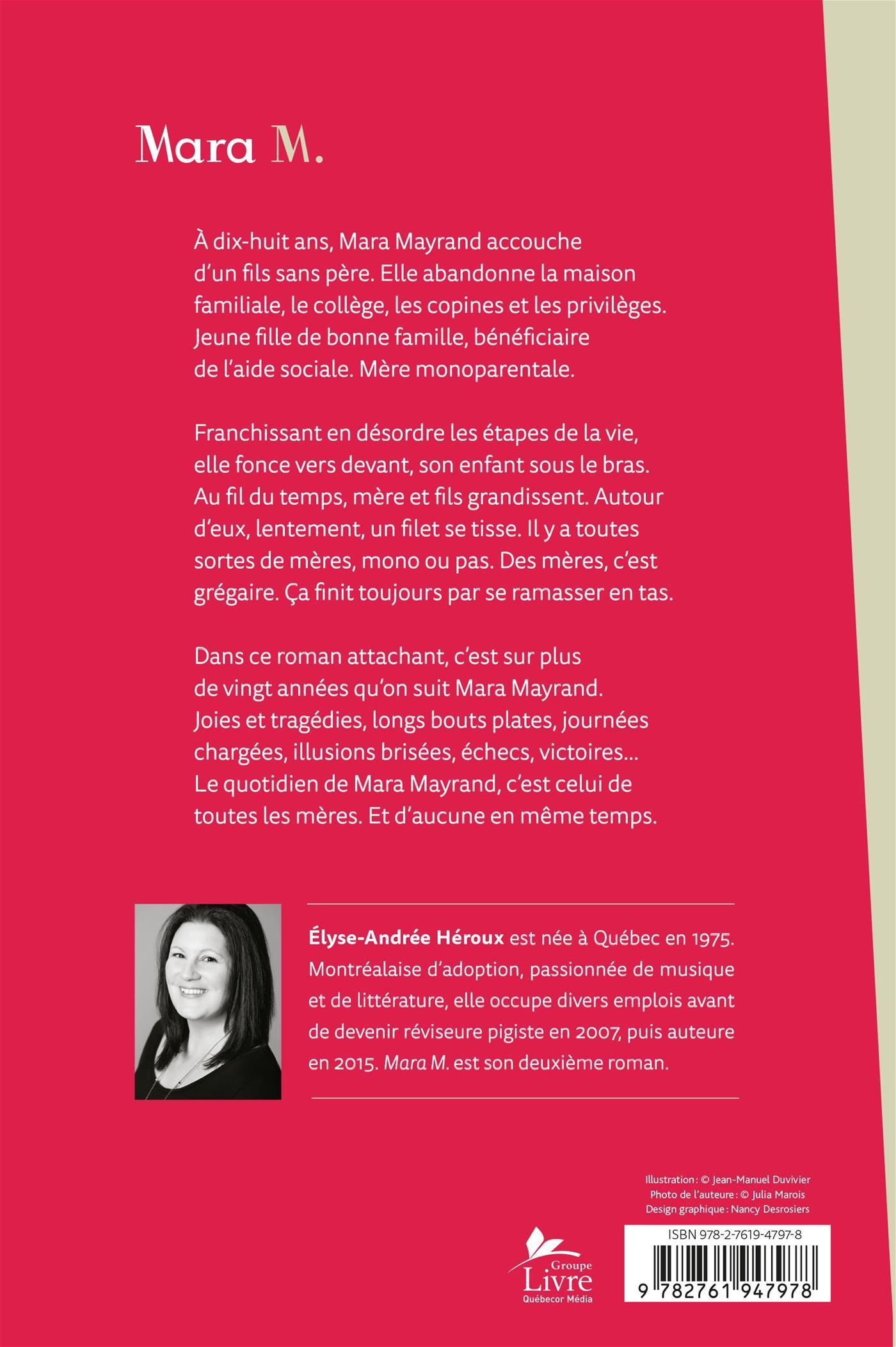 Mara M.

À dix-huit ans, Mara Mayrand accouche d'un fils sans père. Elle abandonne la maison familiale, le collège, les copines et les privilèges. Jeune fille de bonne famille, bénéficiaire de l'aide sociale. Mère monoparentale.

Franchissant en désordre les étapes de la vie, elle fonce vers devant, son enfant sous le bras. Au fil du temps, mère et fils grandissent. Autour d'eux, lentement, un filet se tisse. Il y a toutes sortes de mères, mono ou pas. Des mères, c'est grégaire. Ça finit toujours par se ramasser en tas.

Dans ce roman attachant, c'est sur plus de vingt années qu'on suit Mara Mayrand. Joies et tragédies, longs bouts plates, journées chargées, illusions brisées, échecs, victoires... Le quotidien de Mara Mayrand, c'est celui de toutes les mères. Et d'aucune en même temps.

Élyse-Andrée Héroux est née à Québec en 1975. Montréalaise d'adoption, passionnée de musique et de littérature, elle occupe divers emplois avant de devenir réviseure pigiste en 2007, puis auteure en 2015. Mara M. est son deuxième roman.

Illustration : © Jean-Manuel Duvivier
Photo de l'auteure : © Julia Marois
Design graphique : Nancy Desrosiers

Groupe Livre Québecor Média

ISBN 978-2-7619-4797-8

9 782761 947978